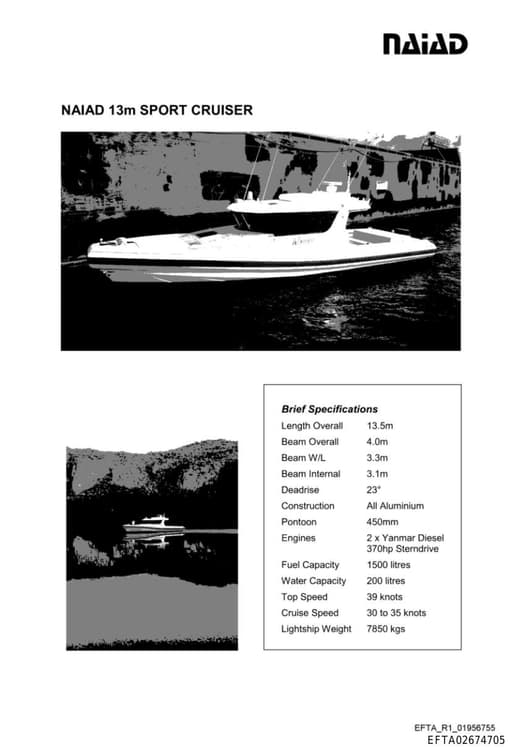 NAIAD

NAIAD 13m SPORT CRUISER

Brief Specifications

| | |
|---|---|
| Length Overall | 13.5m |
| Beam Overall | 4.0m |
| Beam W/L | 3.3m |
| Beam Internal | 3.1m |
| Deadrise | 23° |
| Construction | All Aluminium |
| Pontoon | 450mm |
| Engines | 2 x Yanmar Diesel 370hp Sterndrive |
| Fuel Capacity | 1500 litres |
| Water Capacity | 200 litres |
| Top Speed | 39 knots |
| Cruise Speed | 30 to 35 knots |
| Lightship Weight | 7850 kgs |

EFTA_R1_01956755
EFTA02674705